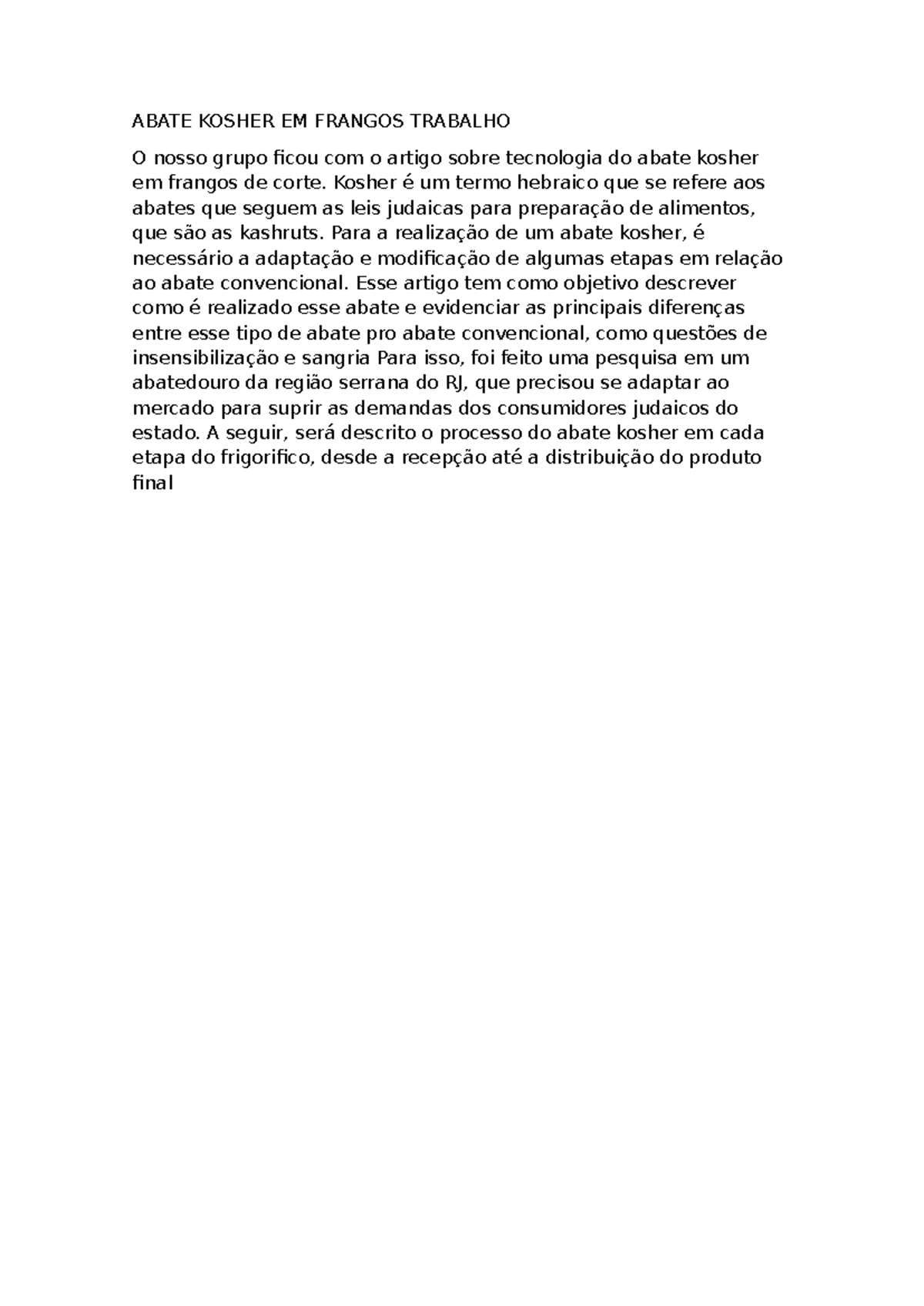 ABATE KOSHER EM FRANGOS TRABALHO

O nosso grupo ficou com o artigo sobre tecnologia do abate kosher em frangos de corte. Kosher é um termo hebraico que se refere aos abates que seguem as leis judaicas para preparação de alimentos, que são as kashruts. Para a realização de um abate kosher, é necessário a adaptação e modificação de algumas etapas em relação ao abate convencional. Esse artigo tem como objetivo descrever como é realizado esse abate e evidenciar as principais diferenças entre esse tipo de abate pro abate convencional, como questões de insensibilização e sangria Para isso, foi feito uma pesquisa em um abatedouro da região serrana do RJ, que precisou se adaptar ao mercado para suprir as demandas dos consumidores judaicos do estado. A seguir, será descrito o processo do abate kosher em cada etapa do frigorifico, desde a recepção até a distribuição do produto final